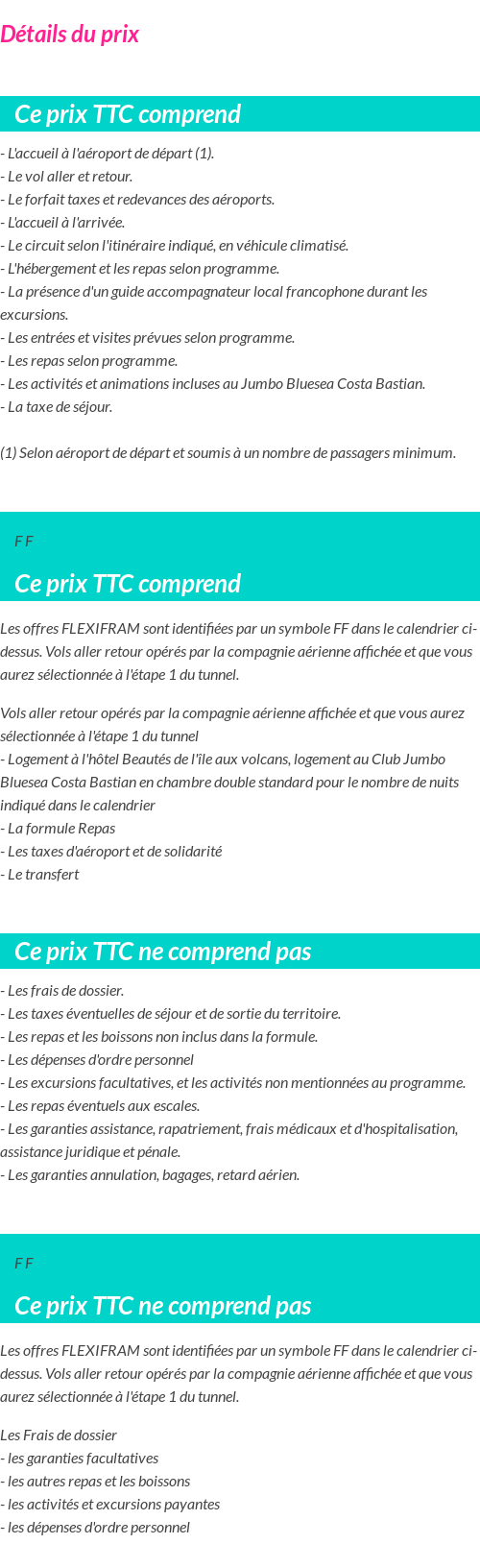 Détails du prix

Ce prix TTC comprend

- L'accueil à l'aéroport de départ (1).
- Le vol aller et retour.
- Le forfait taxes et redevances des aéroports.
- L'accueil à l'arrivée.
- Le circuit selon l'itinéraire indiqué, en véhicule climatisé.
- L'hébergement et les repas selon programme.
- La présence d'un guide accompagnateur local francophone durant les excursions.
- Les entrées et visites prévues selon programme.
- Les repas selon programme.
- Les activités et animations incluses au Jumbo Bluesea Costa Bastian.
- La taxe de séjour.

(1) Selon aéroport de départ et soumis à un nombre de passagers minimum.

F F

Ce prix TTC comprend

Les offres FLEXIFRAM sont identifiées par un symbole FF dans le calendrier ci-dessus. Vols aller retour opérés par la compagnie aérienne affichée et que vous aurez sélectionnée à l'étape 1 du tunnel.

Vols aller retour opérés par la compagnie aérienne affichée et que vous aurez sélectionnée à l'étape 1 du tunnel
- Logement à l'hôtel Beautés de l'île aux volcans, logement au Club Jumbo Bluesea Costa Bastian en chambre double standard pour le nombre de nuits indiqué dans le calendrier
- La formule Repas
- Les taxes d'aéroport et de solidarité
- Le transfert

Ce prix TTC ne comprend pas

- Les frais de dossier.
- Les taxes éventuelles de séjour et de sortie du territoire.
- Les repas et les boissons non inclus dans la formule.
- Les dépenses d'ordre personnel
- Les excursions facultatives, et les activités non mentionnées au programme.
- Les repas éventuels aux escales.
- Les garanties assistance, rapatriement, frais médicaux et d'hospitalisation, assistance juridique et pénale.
- Les garanties annulation, bagages, retard aérien.

F F

Ce prix TTC ne comprend pas

Les offres FLEXIFRAM sont identifiées par un symbole FF dans le calendrier ci-dessus. Vols aller retour opérés par la compagnie aérienne affichée et que vous aurez sélectionnée à l'étape 1 du tunnel.

Les Frais de dossier
- les garanties facultatives
- les autres repas et les boissons
- les activités et excursions payantes
- les dépenses d'ordre personnel